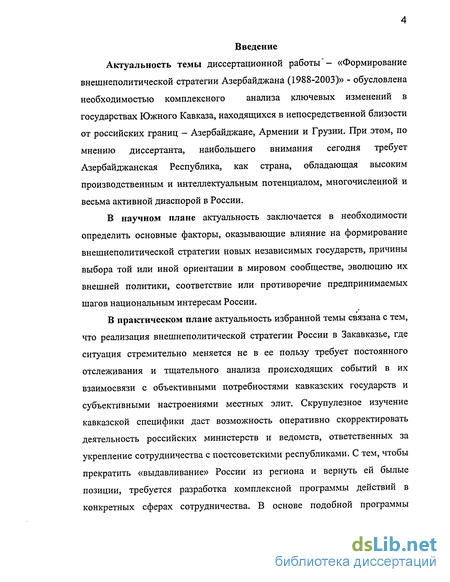 4

Введение

Актуальность темы диссертационной работы – «Формирование внешнеполитической стратегии Азербайджана (1988-2003)» - обусловлена необходимостью комплексного анализа ключевых изменений в государствах Южного Кавказа, находящихся в непосредственной близости от российских границ – Азербайджане, Армении и Грузии. При этом, по мнению диссертанта, наибольшего внимания сегодня требует Азербайджанская Республика, как страна, обладающая высоким производственным и интеллектуальным потенциалом, многочисленной и весьма активной диаспорой в России.

В научном плане актуальность заключается в необходимости определить основные факторы, оказывающие влияние на формирование внешнеполитической стратегии новых независимых государств, причины выбора той или иной ориентации в мировом сообществе, эволюцию их внешней политики, соответствие или противоречие предпринимаемых шагов национальным интересам России.

В практическом плане актуальность избранной темы связана с тем, что реализация внешнеполитической стратегии России в Закавказье, где ситуация стремительно меняется не в ее пользу требует постоянного отслеживания и тщательного анализа происходящих событий в их взаимосвязи с объективными потребностями кавказских государств и субъективными настроениями местных элит. Скрупулезное изучение кавказской специфики даст возможность оперативно скорректировать деятельность российских министерств и ведомств, ответственных за укрепление сотрудничества с постсоветскими республиками. С тем, чтобы прекратить «выдавливание» России из региона и вернуть ей былые позиции, требуется разработка комплексной программы действий в конкретных сферах сотрудничества. В основе подобной программы

dsLib.net
библиотека диссертаций